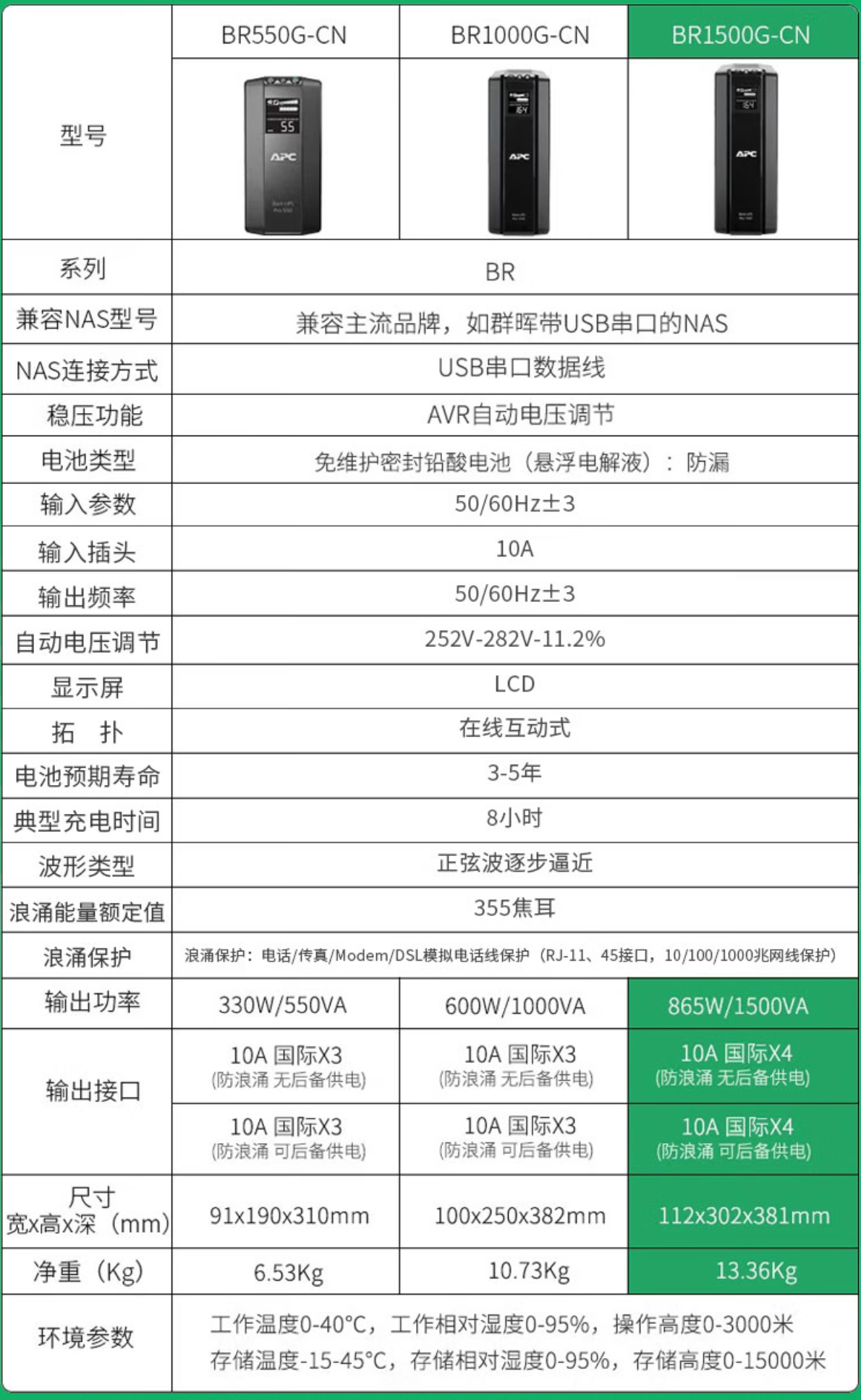 | 型号 | BR550G-CN | BR1000G-CN | BR1500G-CN |
|---|---|---|---|
| | APC | APC | APC |
| 系列 | BR | | |
| 兼容NAS型号 | 兼容主流品牌，如群晖带USB串口的NAS | | |
| NAS连接方式 | USB串口数据线 | | |
| 稳压功能 | AVR自动电压调节 | | |
| 电池类型 | 免维护密封铅酸电池（悬浮电解液）：防漏 | | |
| 输入参数 | 50/60Hz±3 | | |
| 输入插头 | 10A | | |
| 输出频率 | 50/60Hz±3 | | |
| 自动电压调节 | 252V-282V-11.2% | | |
| 显示屏 | LCD | | |
| 拓　扑 | 在线互动式 | | |
| 电池预期寿命 | 3-5年 | | |
| 典型充电时间 | 8小时 | | |
| 波形类型 | 正弦波逐步逼近 | | |
| 浪涌能量额定值 | 355焦耳 | | |
| 浪涌保护 | 浪涌保护：电话/传真/Modem/DSL模拟电话线保护（RJ-11、45接口，10/100/1000兆网线保护） | | |
| 输出功率 | 330W/550VA | 600W/1000VA | 865W/1500VA |
| 输出接口 | 10A 国际X3 (防浪涌 无后备供电) | 10A 国际X3 (防浪涌 无后备供电) | 10A 国际X4 (防浪涌 无后备供电) |
| | 10A 国际X3 (防浪涌 可后备供电) | 10A 国际X3 (防浪涌 可后备供电) | 10A 国际X4 (防浪涌 可后备供电) |
| 尺寸 宽x高x深（mm） | 91x190x310mm | 100x250x382mm | 112x302x381mm |
| 净重（Kg） | 6.53Kg | 10.73Kg | 13.36Kg |
| 环境参数 | 工作温度0-40°C，工作相对湿度0-95%，操作高度0-3000米 存储温度-15-45°C，存储相对湿度0-95%，存储高度0-15000米 | | |